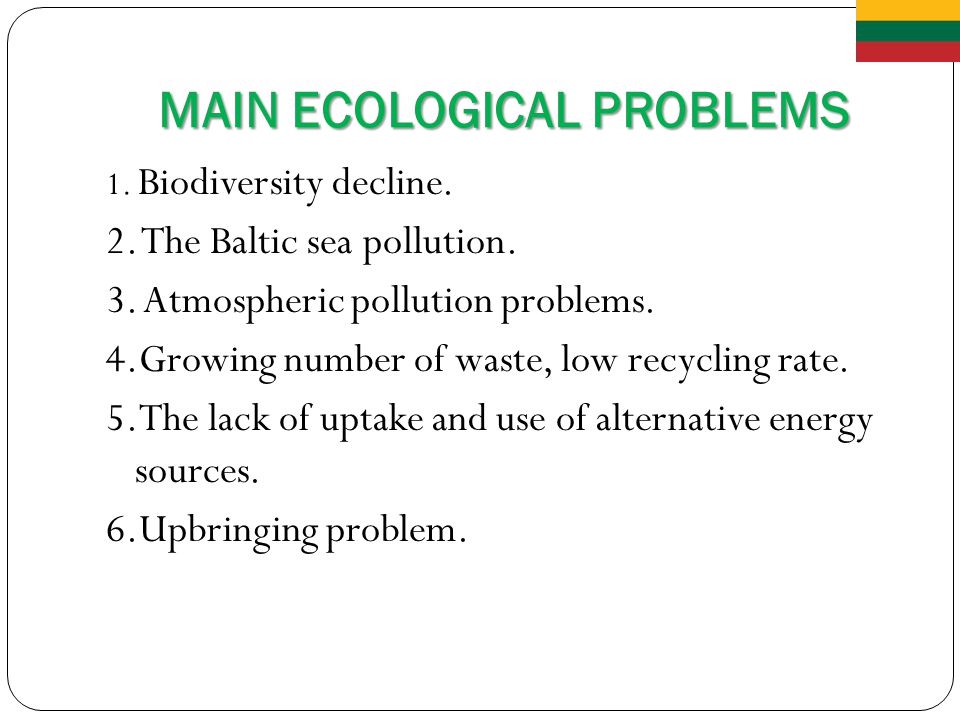 MAIN ECOLOGICAL PROBLEMS

1. Biodiversity decline.

2. The Baltic sea pollution.

3. Atmospheric pollution problems.

4. Growing number of waste, low recycling rate.

5. The lack of uptake and use of alternative energy sources.

6. Upbringing problem.